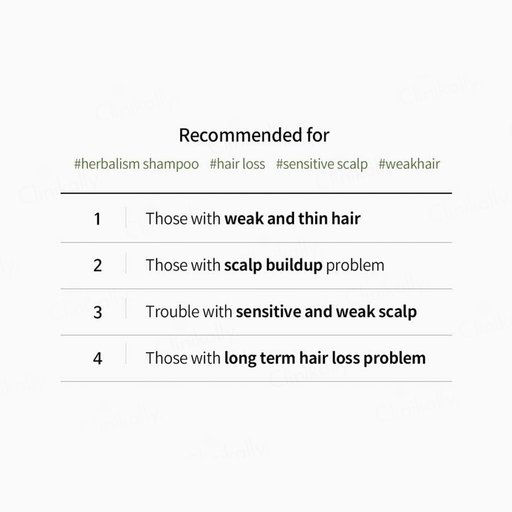 Recommended for

#herbalism shampoo #hair loss #sensitive scalp #weakhair

1 Those with weak and thin hair

2 Those with scalp buildup problem

3 Trouble with sensitive and weak scalp

4 Those with long term hair loss problem

Clinikally